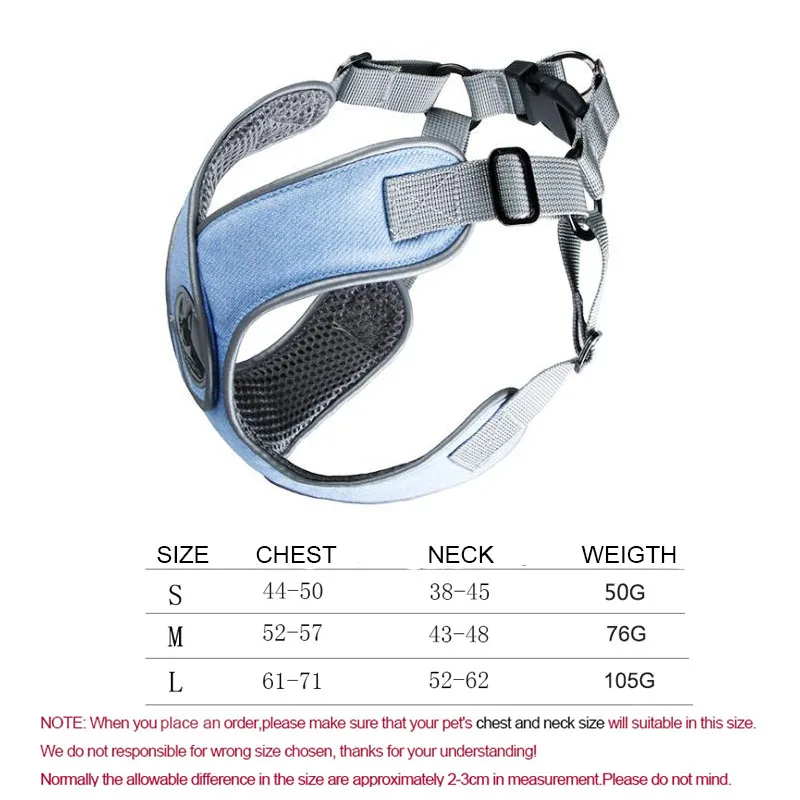 | SIZE | CHEST | NECK | WEIGTH |
|---|---|---|---|
| S | 44-50 | 38-45 | 50G |
| M | 52-57 | 43-48 | 76G |
| L | 61-71 | 52-62 | 105G |

NOTE: When you place an order,please make sure that your pet's chest and neck size will suitable in this size.

We do not responsible for wrong size chosen, thanks for your understanding!

Normally the allowable difference in the size are approximately 2-3cm in measurement.Please do not mind.